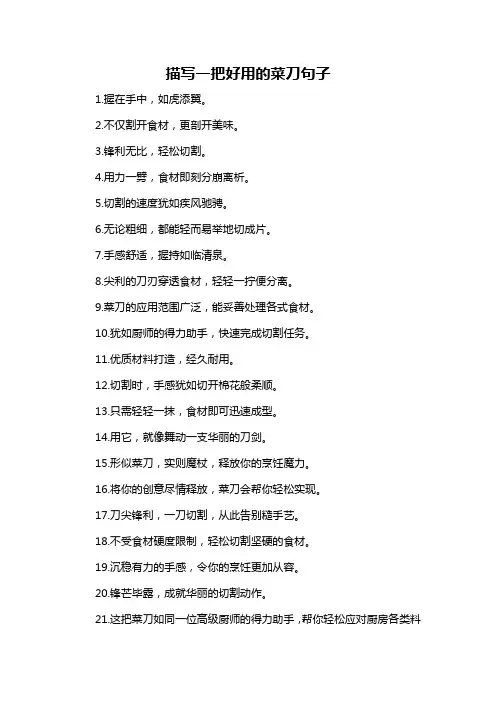 描写一把好用的菜刀句子

1.握在手中，如虎添翼。

2.不仅割开食材，更剖开美味。

3.锋利无比，轻松切割。

4.用力一劈，食材即刻分崩离析。

5.切割的速度犹如疾风驰骋。

6.无论粗细，都能轻而易举地切成片。

7.手感舒适，握持如临清泉。

8.尖利的刀刃穿透食材，轻轻一拧便分离。

9.菜刀的应用范围广泛，能妥善处理各式食材。

10.犹如厨师的得力助手，快速完成切割任务。

11.优质材料打造，经久耐用。

12.切割时，手感犹如切开棉花般柔顺。

13.只需轻轻一抹，食材即可迅速成型。

14.用它，就像舞动一支华丽的刀剑。

15.形似菜刀，实则魔杖，释放你的烹饪魔力。

16.将你的创意尽情释放，菜刀会帮你轻松实现。

17.刀尖锋利，一刀切割，从此告别糙手艺。

18.不受食材硬度限制，轻松切割坚硬的食材。

19.沉稳有力的手感，令你的烹饪更加从容。

20.锋芒毕露，成就华丽的切割动作。

21.这把菜刀如同一位高级厨师的得力助手，帮你轻松应对厨房各类料